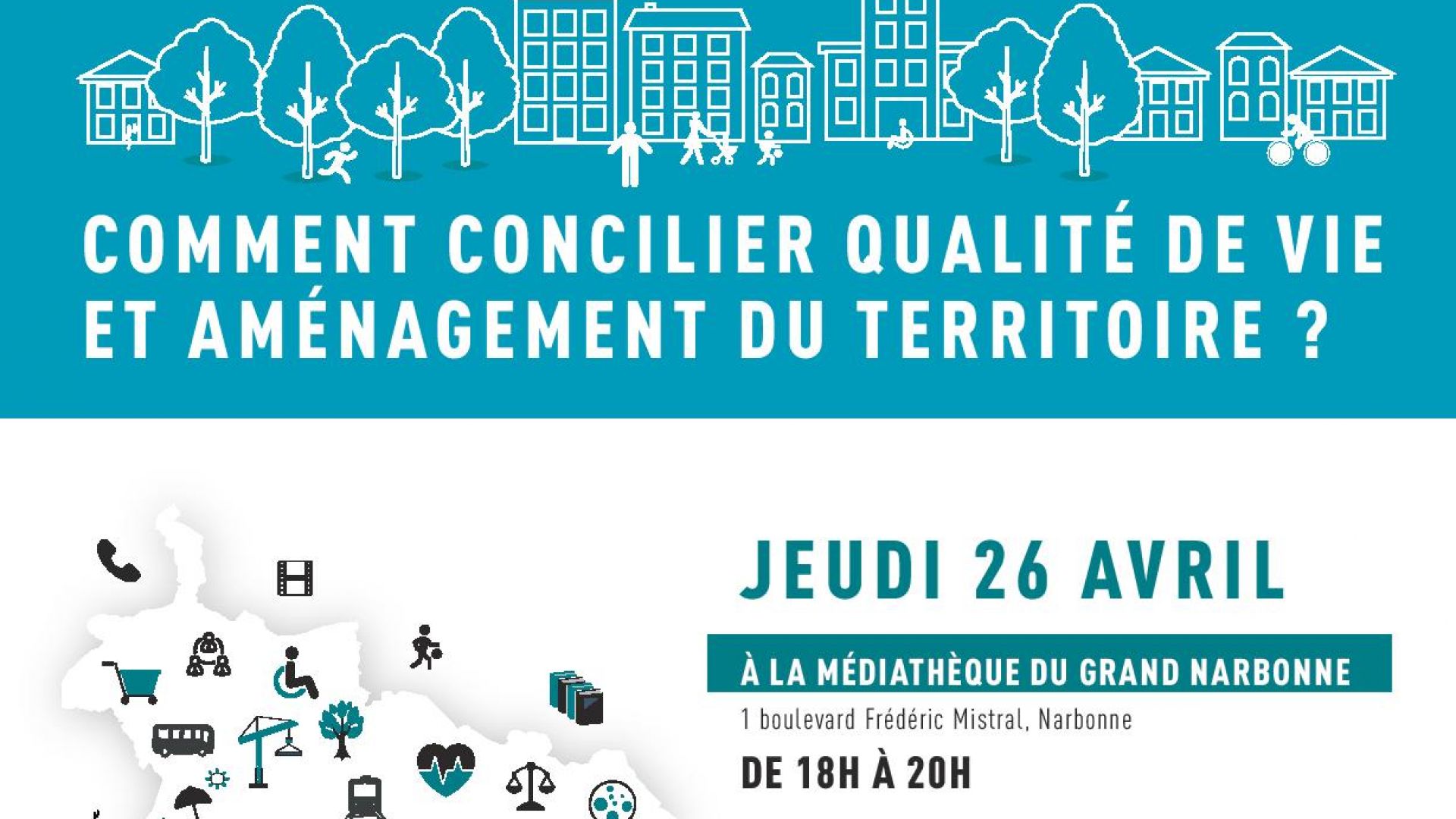 COMMENT CONCILIER QUALITÉ DE VIE ET AMÉNAGEMENT DU TERRITOIRE ?

JEUDI 26 AVRIL

À LA MÉDIATHÈQUE DU GRAND NARBONNE

1 boulevard Frédéric Mistral, Narbonne

DE 18H À 20H